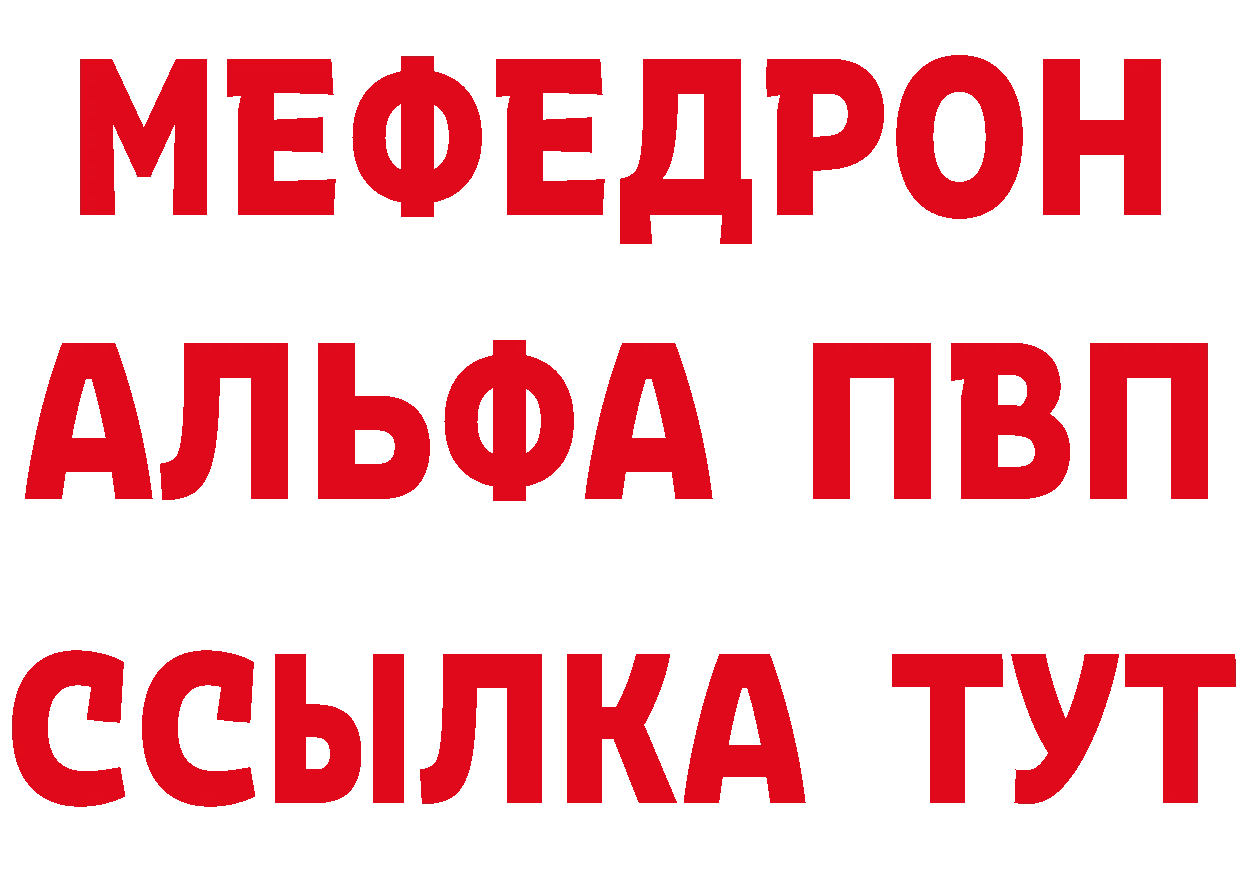 МЕФЕДРОН
АЛЬФА ПВП
ССЫЛКА ТУТ